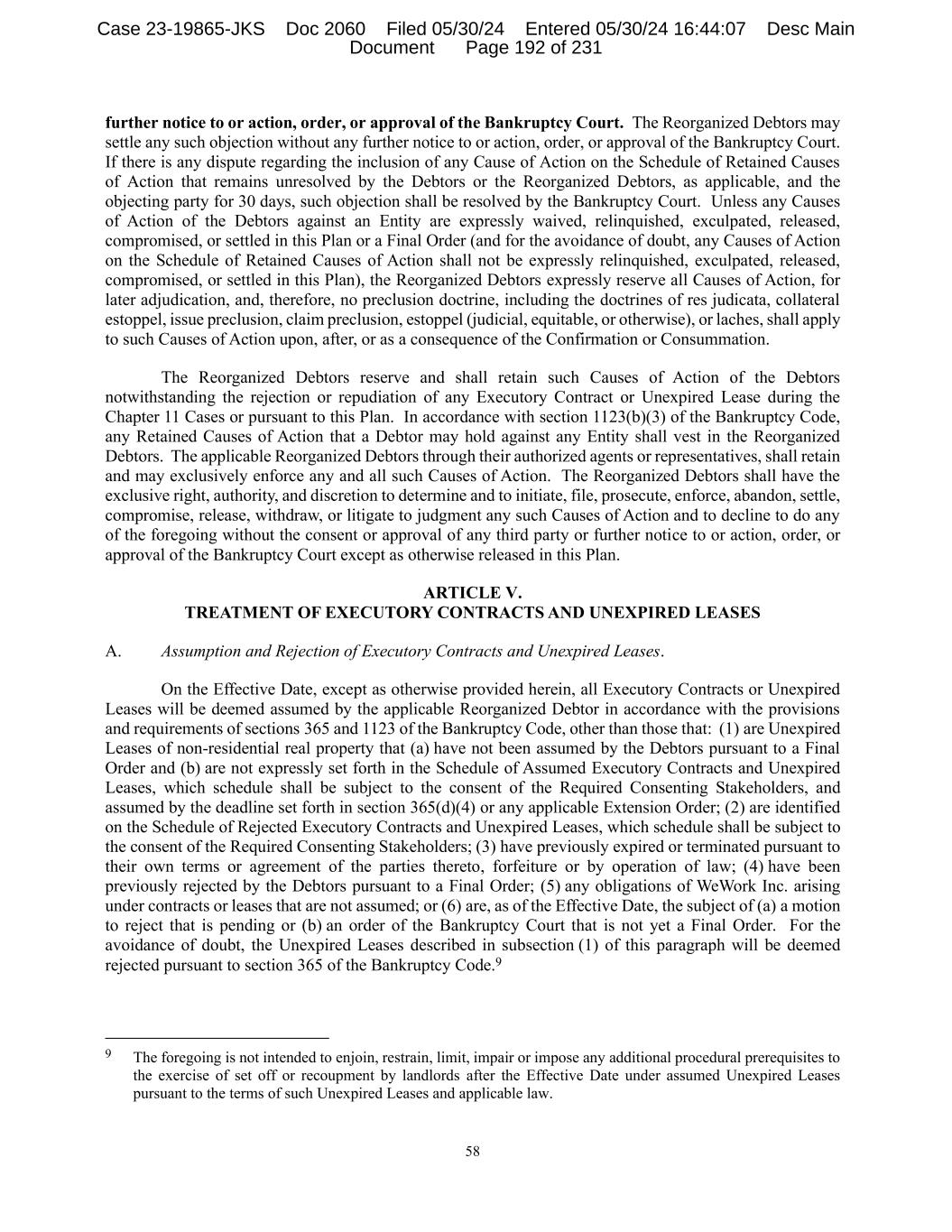 Case 23-19865-JKS Doc 2060 Filed 05/30/24 Entered 05/30/24 16:44:07 Desc Main Document Page 192 of 231

further notice to or action, order, or approval of the Bankruptcy Court. The Reorganized Debtors may settle any such objection without any further notice to or action, order, or approval of the Bankruptcy Court. If there is any dispute regarding the inclusion of any Cause of Action on the Schedule of Retained Causes of Action that remains unresolved by the Debtors or the Reorganized Debtors, as applicable, and the objecting party for 30 days, such objection shall be resolved by the Bankruptcy Court. Unless any Causes of Action of the Debtors against an Entity are expressly waived, relinquished, exculpated, released, compromised, or settled in this Plan or a Final Order (and for the avoidance of doubt, any Causes of Action on the Schedule of Retained Causes of Action shall not be expressly relinquished, exculpated, released, compromised, or settled in this Plan), the Reorganized Debtors expressly reserve all Causes of Action, for later adjudication, and, therefore, no preclusion doctrine, including the doctrines of res judicata, collateral estoppel, issue preclusion, claim preclusion, estoppel (judicial, equitable, or otherwise), or laches, shall apply to such Causes of Action upon, after, or as a consequence of the Confirmation or Consummation.

The Reorganized Debtors reserve and shall retain such Causes of Action of the Debtors notwithstanding the rejection or repudiation of any Executory Contract or Unexpired Lease during the Chapter 11 Cases or pursuant to this Plan. In accordance with section 1123(b)(3) of the Bankruptcy Code, any Retained Causes of Action that a Debtor may hold against any Entity shall vest in the Reorganized Debtors. The applicable Reorganized Debtors through their authorized agents or representatives, shall retain and may exclusively enforce any and all such Causes of Action. The Reorganized Debtors shall have the exclusive right, authority, and discretion to determine and to initiate, file, prosecute, enforce, abandon, settle, compromise, release, withdraw, or litigate to judgment any such Causes of Action and to decline to do any of the foregoing without the consent or approval of any third party or further notice to or action, order, or approval of the Bankruptcy Court except as otherwise released in this Plan.

ARTICLE V.
TREATMENT OF EXECUTORY CONTRACTS AND UNEXPIRED LEASES

A. Assumption and Rejection of Executory Contracts and Unexpired Leases.

On the Effective Date, except as otherwise provided herein, all Executory Contracts or Unexpired Leases will be deemed assumed by the applicable Reorganized Debtor in accordance with the provisions and requirements of sections 365 and 1123 of the Bankruptcy Code, other than those that: (1) are Unexpired Leases of non-residential real property that (a) have not been assumed by the Debtors pursuant to a Final Order and (b) are not expressly set forth in the Schedule of Assumed Executory Contracts and Unexpired Leases, which schedule shall be subject to the consent of the Required Consenting Stakeholders, and assumed by the deadline set forth in section 365(d)(4) or any applicable Extension Order; (2) are identified on the Schedule of Rejected Executory Contracts and Unexpired Leases, which schedule shall be subject to the consent of the Required Consenting Stakeholders; (3) have previously expired or terminated pursuant to their own terms or agreement of the parties thereto, forfeiture or by operation of law; (4) have been previously rejected by the Debtors pursuant to a Final Order; (5) any obligations of WeWork Inc. arising under contracts or leases that are not assumed; or (6) are, as of the Effective Date, the subject of (a) a motion to reject that is pending or (b) an order of the Bankruptcy Court that is not yet a Final Order. For the avoidance of doubt, the Unexpired Leases described in subsection (1) of this paragraph will be deemed rejected pursuant to section 365 of the Bankruptcy Code.$^9$

$^9$ The foregoing is not intended to enjoin, restrain, limit, impair or impose any additional procedural prerequisites to the exercise of set off or recoupment by landlords after the Effective Date under assumed Unexpired Leases pursuant to the terms of such Unexpired Leases and applicable law.

58